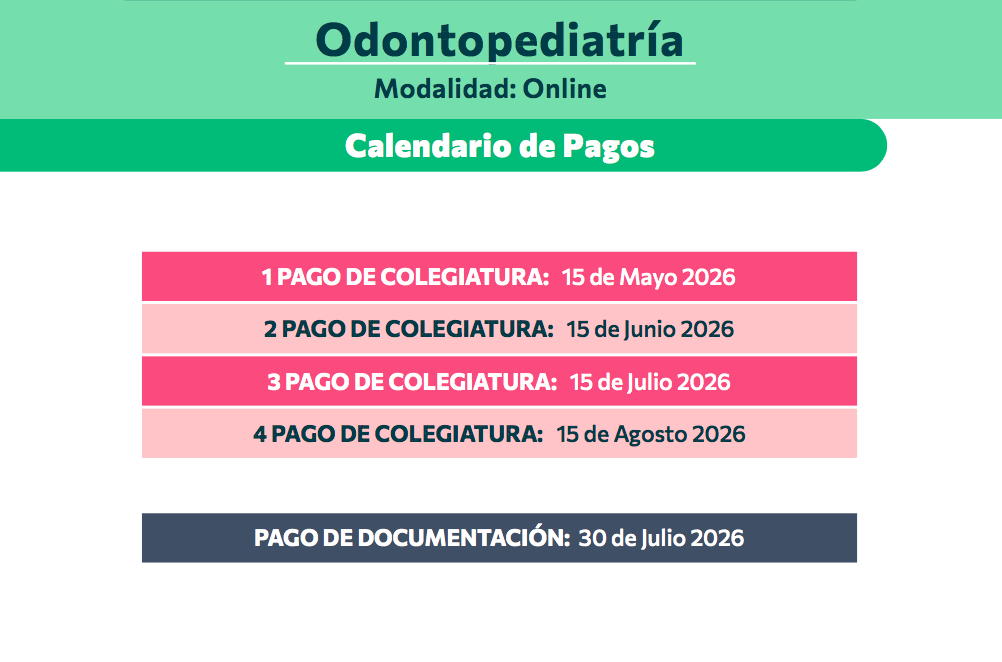 Odontopediatría

Modalidad: Online

Calendario de Pagos

1 PAGO DE COLEGIATURA: 15 de Mayo 2026

2 PAGO DE COLEGIATURA: 15 de Junio 2026

3 PAGO DE COLEGIATURA: 15 de Julio 2026

4 PAGO DE COLEGIATURA: 15 de Agosto 2026

PAGO DE DOCUMENTACIÓN: 30 de Julio 2026